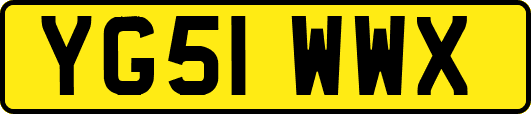 YG51 WWX